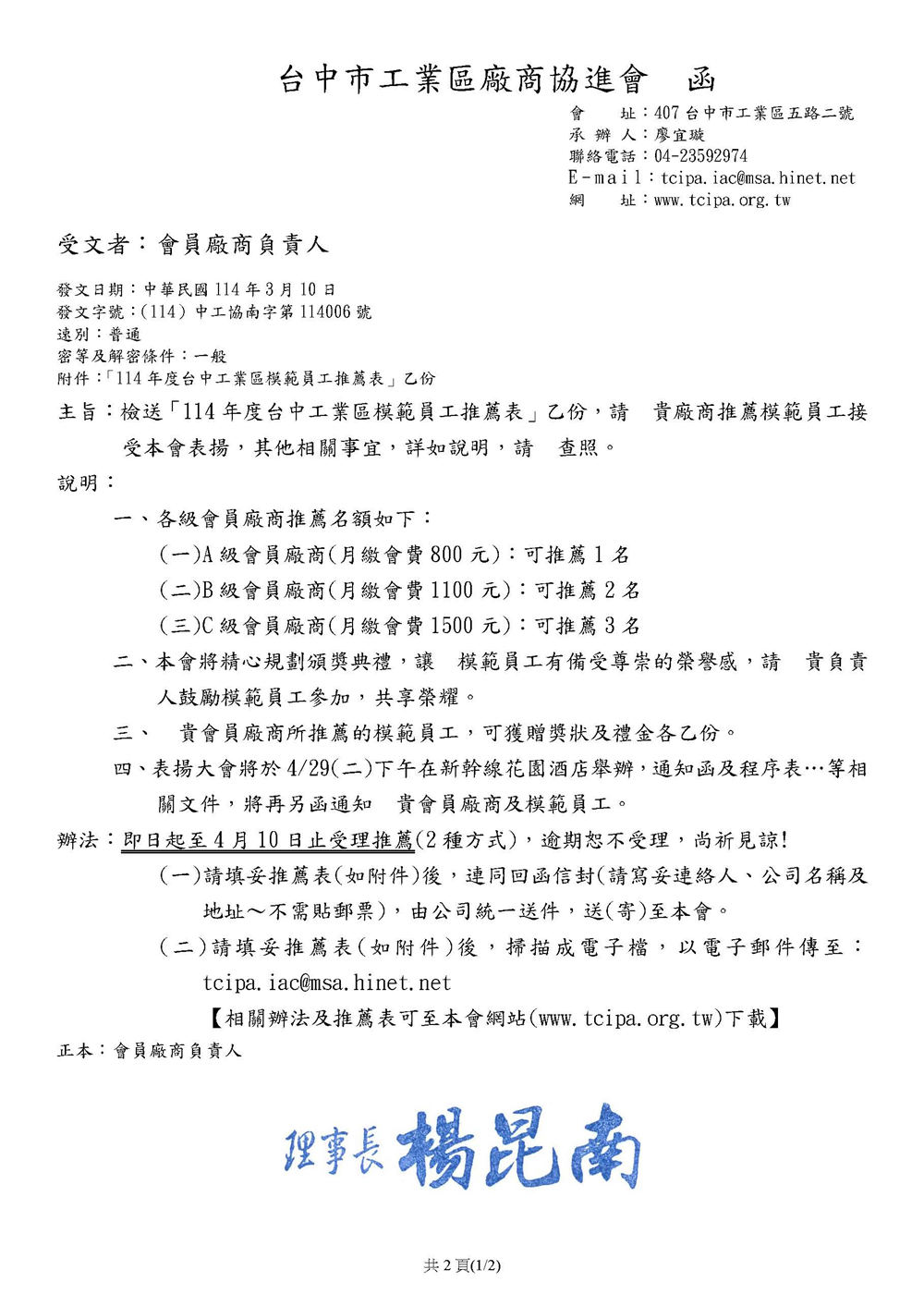 台中市工業區廠商協進會　函

會　　址：407 台中市工業區五路二號
承 辦 人：廖宜璇
聯絡電話：04-23592974
E-mail：tcipa.iac@msa.hinet.net
網　　址：www.tcipa.org.tw

受文者：會員廠商負責人

發文日期：中華民國 114 年 3 月 10 日
發文字號：(114) 中工協南字第 114006 號
速別：普通
密等及解密條件：一般
附件：「114 年度台中工業區模範員工推薦表」乙份

主旨：檢送「114 年度台中工業區模範員工推薦表」乙份，請　貴廠商推薦模範員工接受本會表揚，其他相關事宜，詳如說明，請　查照。

說明：

一、各級會員廠商推薦名額如下：
(一)A 級會員廠商(月繳會費 800 元)：可推薦 1 名
(二)B 級會員廠商(月繳會費 1100 元)：可推薦 2 名
(三)C 級會員廠商(月繳會費 1500 元)：可推薦 3 名

二、本會將精心規劃頒獎典禮，讓　模範員工有備受尊崇的榮譽感，請　貴負責人鼓勵模範員工參加，共享榮耀。

三、　貴會員廠商所推薦的模範員工，可獲贈獎狀及禮金各乙份。

四、表揚大會將於 4/29(二)下午在新幹線花園酒店舉辦，通知函及程序表…等相關文件，將再另函通知　貴會員廠商及模範員工。

辦法：即日起至 4 月 10 日止受理推薦(2 種方式)，逾期恕不受理，尚祈見諒!
(一)請填妥推薦表(如附件)後，連同回函信封(請寫妥連絡人、公司名稱及地址～不需貼郵票)，由公司統一送件，送(寄)至本會。
(二)請填妥推薦表(如附件)後，掃描成電子檔，以電子郵件傳至：tcipa.iac@msa.hinet.net
【相關辦法及推薦表可至本會網站(www.tcipa.org.tw)下載】

正本：會員廠商負責人

理事長 楊昆南

共 2 頁(1/2)